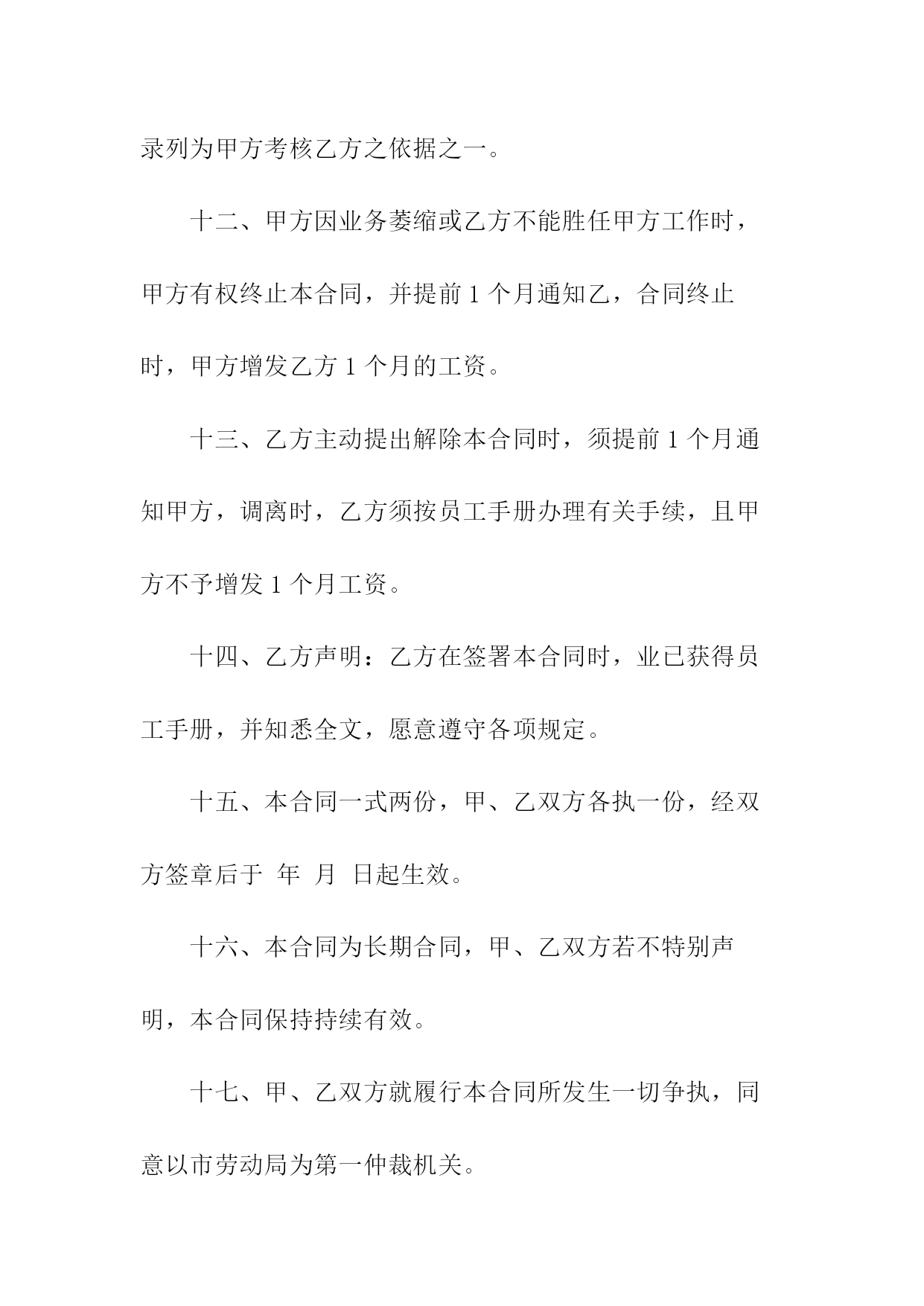 录列为甲方考核乙方之依据之一。

十二、甲方因业务萎缩或乙方不能胜任甲方工作时，甲方有权终止本合同，并提前 1 个月通知乙，合同终止时，甲方增发乙方 1 个月的工资。

十三、乙方主动提出解除本合同时，须提前 1 个月通知甲方，调离时，乙方须按员工手册办理有关手续，且甲方不予增发 1 个月工资。

十四、乙方声明：乙方在签署本合同时，业已获得员工手册，并知悉全文，愿意遵守各项规定。

十五、本合同一式两份，甲、乙双方各执一份，经双方签章后于 年 月 日起生效。

十六、本合同为长期合同，甲、乙双方若不特别声明，本合同保持持续有效。

十七、甲、乙双方就履行本合同所发生一切争执，同意以市劳动局为第一仲裁机关。